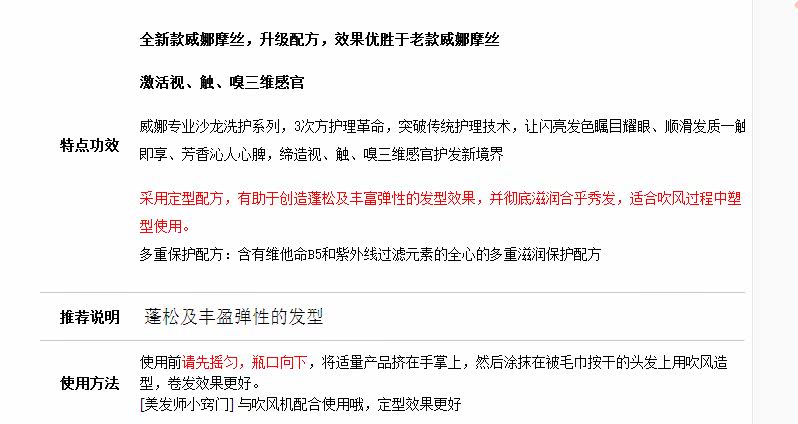 全新款威娜摩丝，升级配方，效果优胜于老款威娜摩丝

激活视、触、嗅三维感官

特点功效

威娜专业沙龙洗护系列，3次方护理革命，突破传统护理技术，让闪亮发色瞩目耀眼、顺滑发质一触即享、芳香沁人心脾，缔造视、触、嗅三维感官护发新境界

采用定型配方，有助于创造蓬松及丰富弹性的发型效果，并彻底滋润合乎秀发，适合吹风过程中塑型使用。

多重保护配方：含有维他命B5和紫外线过滤元素的全心的多重滋润保护配方

推荐说明

蓬松及丰盈弹性的发型

使用方法

使用前请先摇匀，瓶口向下，将适量产品挤在手掌上，然后涂抹在被毛巾按干的头发上用吹风造型，卷发效果更好。

[美发师小窍门] 与吹风机配合使用哦，定型效果更好